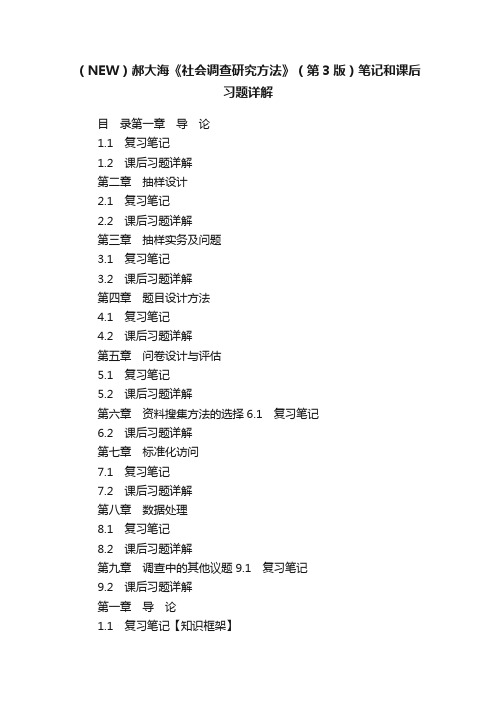 （NEW）郝大海《社会调查研究方法》（第3版）笔记和课后习题详解

目　录第一章　导　论
1.1　复习笔记
1.2　课后习题详解
第二章　抽样设计
2.1　复习笔记
2.2　课后习题详解
第三章　抽样实务及问题
3.1　复习笔记
3.2　课后习题详解
第四章　题目设计方法
4.1　复习笔记
4.2　课后习题详解
第五章　问卷设计与评估
5.1　复习笔记
5.2　课后习题详解
第六章　资料搜集方法的选择 6.1　复习笔记
6.2　课后习题详解
第七章　标准化访问
7.1　复习笔记
7.2　课后习题详解
第八章　数据处理
8.1　复习笔记
8.2　课后习题详解
第九章　调查中的其他议题 9.1　复习笔记
9.2　课后习题详解
第一章　导　论
1.1　复习笔记【知识框架】